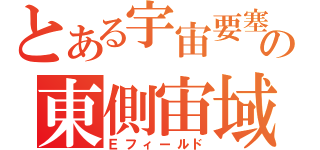 とある宇宙要塞の
東側宙域
Eフィールド